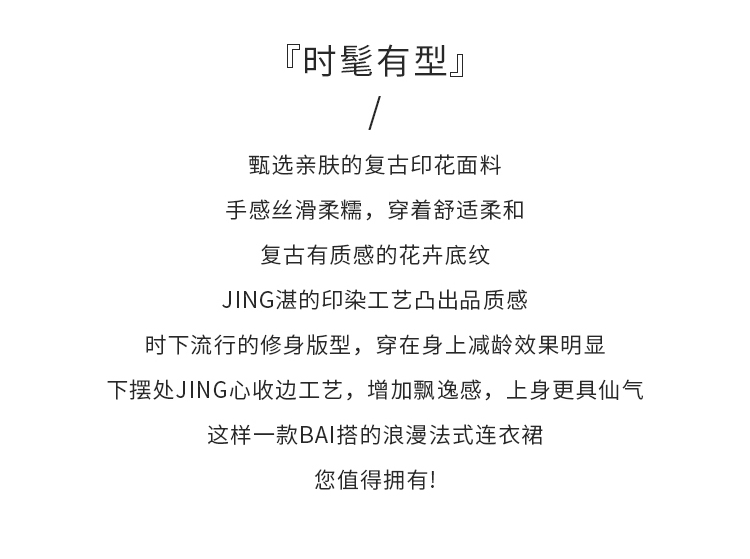 『时髦有型』

/

甄选亲肤的复古印花面料

手感丝滑柔糯，穿着舒适柔和

复古有质感的花卉底纹

JING湛的印染工艺凸出品质感

时下流行的修身版型，穿在身上减龄效果明显

下摆处JING心收边工艺，增加飘逸感，上身更具仙气

这样一款BAI搭的浪漫法式连衣裙

您值得拥有!